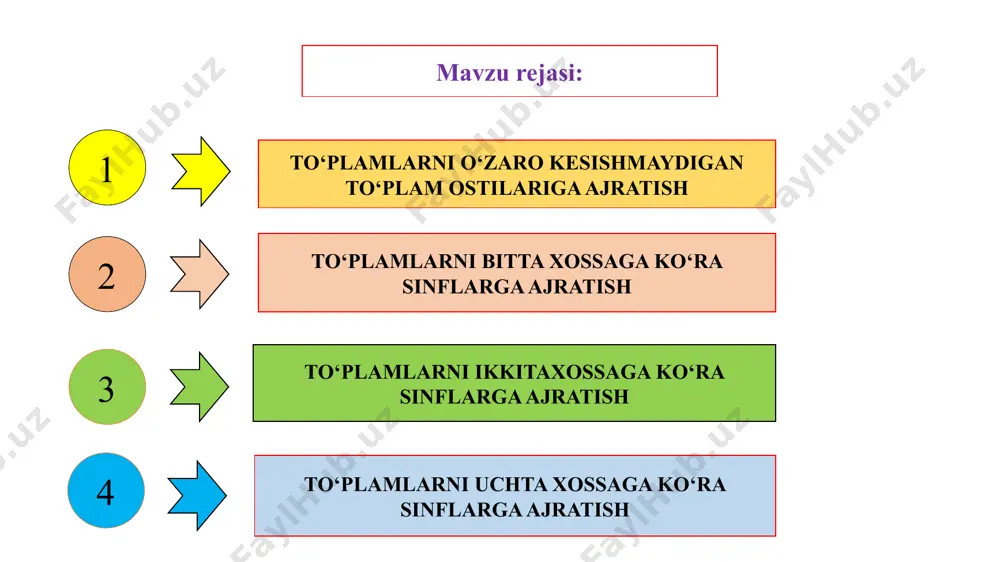 Mavzu rejasi:

1

TO‘PLAMLARNI O‘ZARO KESISHMAYDIGAN TO‘PLAM OSTILARIGA AJRATISH

2

TO‘PLAMLARNI BITTA XOSSAGA KO‘RA SINFLARGA AJRATISH

3

TO‘PLAMLARNI IKKITAXOSSAGA KO‘RA SINFLARGA AJRATISH

4

TO‘PLAMLARNI UCHTA XOSSAGA KO‘RA SINFLARGA AJRATISH

FaylHub.uz